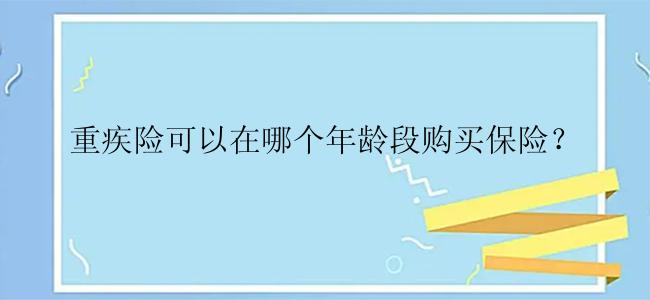 重疾险可以在哪个年龄段购买保险？